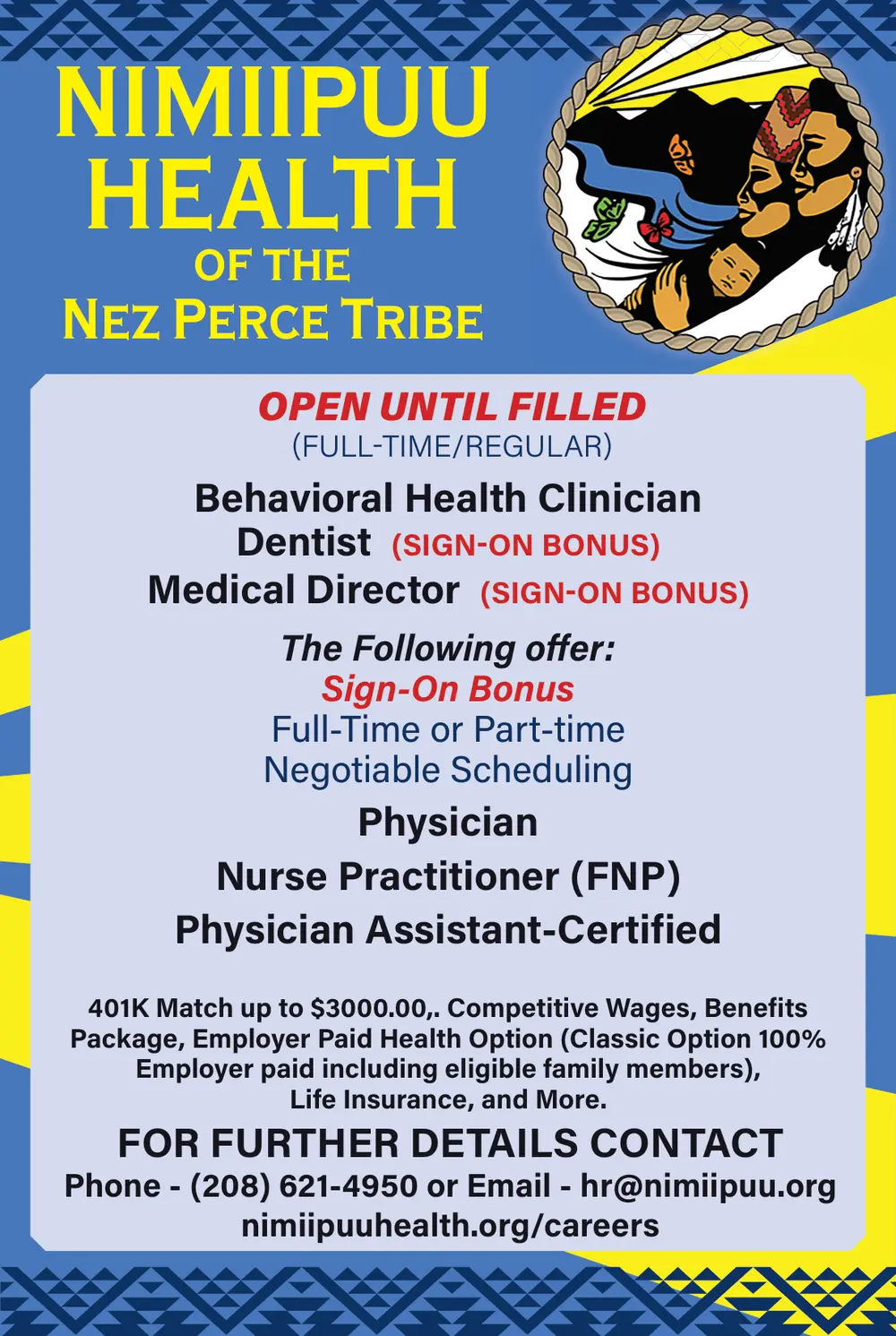 NIMIIPUU HEALTH
OF THE
NEZ PERCE TRIBE

OPEN UNTIL FILLED
(FULL-TIME/REGULAR)

Behavioral Health Clinician
Dentist (SIGN-ON BONUS)
Medical Director (SIGN-ON BONUS)

The Following offer:
Sign-On Bonus
Full-Time or Part-time
Negotiable Scheduling

Physician
Nurse Practitioner (FNP)
Physician Assistant-Certified

401K Match up to $3000.00,. Competitive Wages, Benefits Package, Employer Paid Health Option (Classic Option 100% Employer paid including eligible family members), Life Insurance, and More.

FOR FURTHER DETAILS CONTACT
Phone - (208) 621-4950 or Email - hr@nimiipuu.org
nimiipuuhealth.org/careers